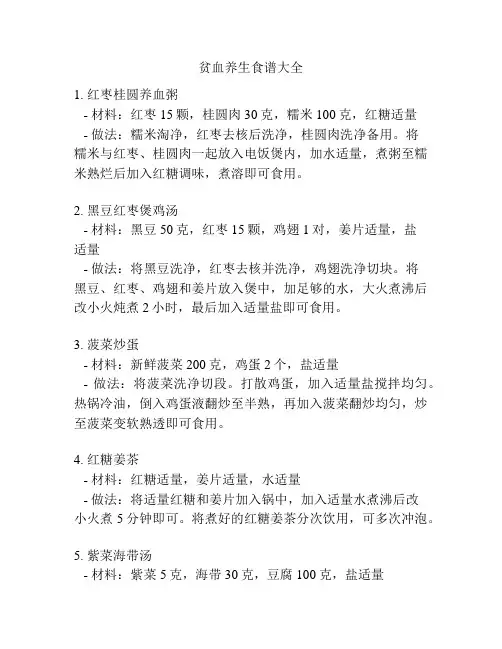 贫血养生食谱大全

1. 红枣桂圆养血粥
- 材料：红枣 15 颗，桂圆肉 30 克，糯米 100 克，红糖适量
- 做法：糯米淘净，红枣去核后洗净，桂圆肉洗净备用。将糯米与红枣、桂圆肉一起放入电饭煲内，加水适量，煮粥至糯米熟烂后加入红糖调味，煮溶即可食用。

2. 黑豆红枣煲鸡汤
- 材料：黑豆 50 克，红枣 15 颗，鸡翅 1 对，姜片适量，盐适量
- 做法：将黑豆洗净，红枣去核并洗净，鸡翅洗净切块。将黑豆、红枣、鸡翅和姜片放入煲中，加足够的水，大火煮沸后改小火炖煮 2 小时，最后加入适量盐即可食用。

3. 菠菜炒蛋
- 材料：新鲜菠菜 200 克，鸡蛋 2 个，盐适量
- 做法：将菠菜洗净切段。打散鸡蛋，加入适量盐搅拌均匀。热锅冷油，倒入鸡蛋液翻炒至半熟，再加入菠菜翻炒均匀，炒至菠菜变软熟透即可食用。

4. 红糖姜茶
- 材料：红糖适量，姜片适量，水适量
- 做法：将适量红糖和姜片加入锅中，加入适量水煮沸后改小火煮 5 分钟即可。将煮好的红糖姜茶分次饮用，可多次冲泡。

5. 紫菜海带汤
- 材料：紫菜 5 克，海带 30 克，豆腐 100 克，盐适量